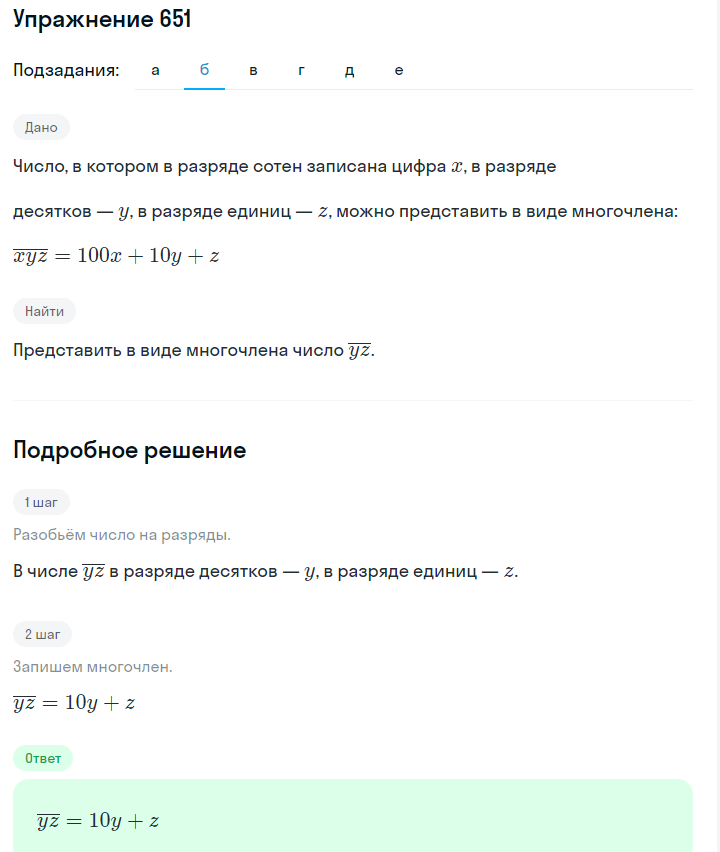 Упражнение 651

Подзадания: а б в г д е

Дано

Число, в котором в разряде сотен записана цифра $x$, в разряде десятков — $y$, в разряде единиц — $z$, можно представить в виде многочлена:

$\overline{xyz} = 100x + 10y + z$

Найти

Представить в виде многочлена число $\overline{yz}$.

Подробное решение

1 шаг

Разобьём число на разряды.

В числе $\overline{yz}$ в разряде десятков — $y$, в разряде единиц — $z$.

2 шаг

Запишем многочлен.

$\overline{yz} = 10y + z$

Ответ

$\overline{yz} = 10y + z$